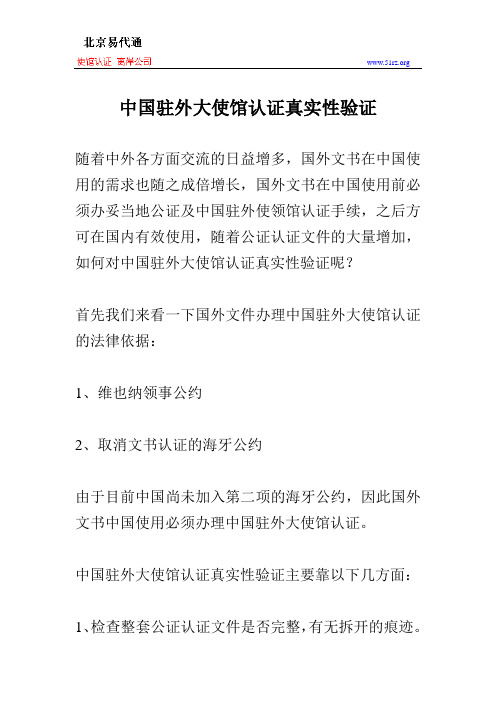 北京易代通

使馆认证 离岸公司

www.51rz.org

中国驻外大使馆认证真实性验证

随着中外各方面交流的日益增多，国外文书在中国使用的需求也随之成倍增长，国外文书在中国使用前必须办妥当地公证及中国驻外使领馆认证手续，之后方可在国内有效使用，随着公证认证文件的大量增加，如何对中国驻外大使馆认证真实性验证呢？

首先我们来看一下国外文件办理中国驻外大使馆认证的法律依据：

1、维也纳领事公约

2、取消文书认证的海牙公约

由于目前中国尚未加入第二项的海牙公约，因此国外文书中国使用必须办理中国驻外大使馆认证。

中国驻外大使馆认证真实性验证主要靠以下几方面：

1、检查整套公证认证文件是否完整，有无拆开的痕迹。